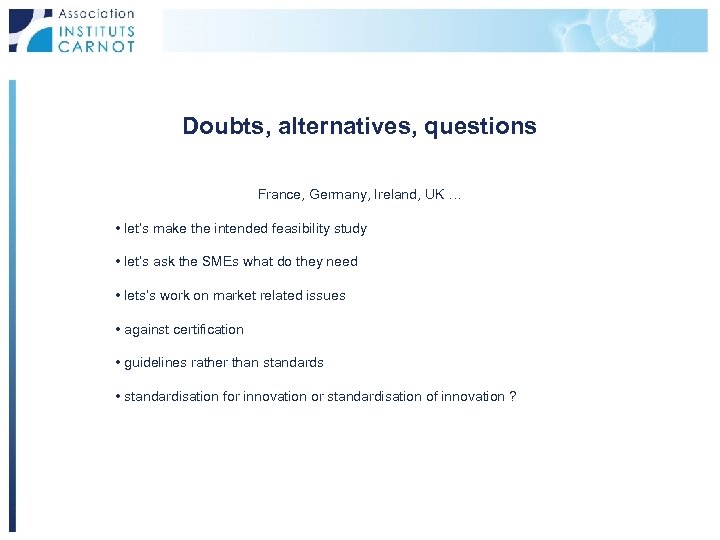 Association
INSTITUTS
CARNOT

Doubts, alternatives, questions

France, Germany, Ireland, UK …

• let's make the intended feasibility study

• let's ask the SMEs what do they need

• lets's work on market related issues

• against certification

• guidelines rather than standards

• standardisation for innovation or standardisation of innovation ?